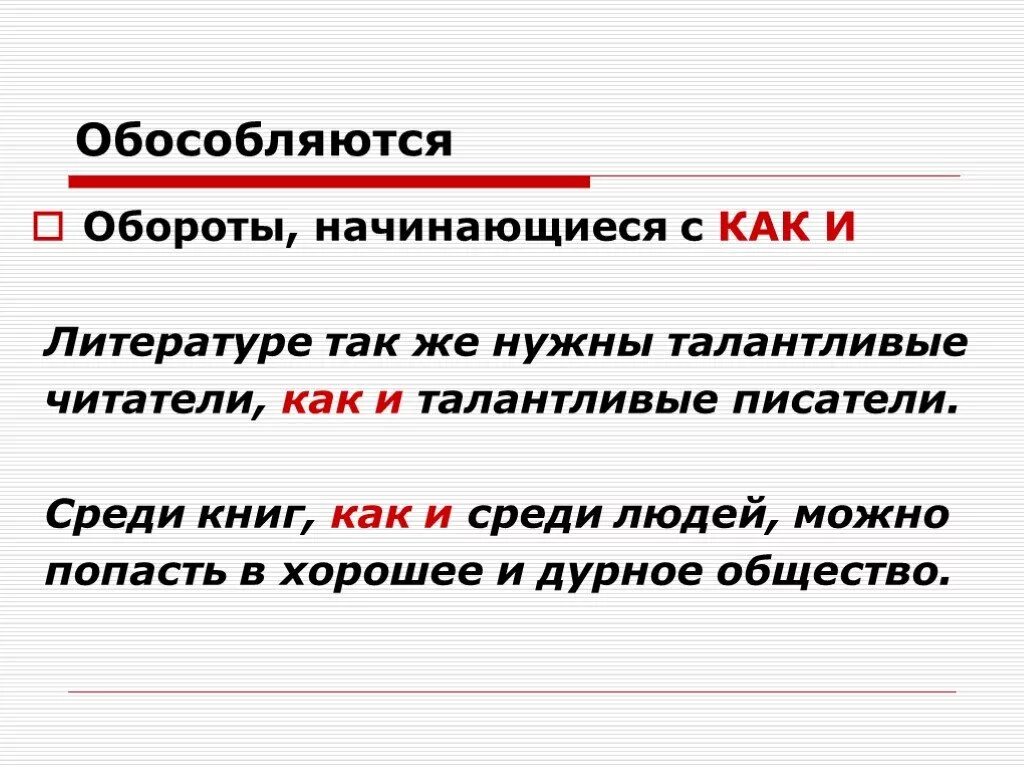 Обособляются

Обороты, начинающиеся с КАК И

Литературе так же нужны талантливые читатели, как и талантливые писатели.

Среди книг, как и среди людей, можно попасть в хорошее и дурное общество.